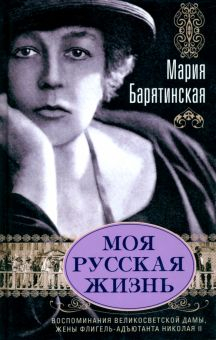 Мария Барятинская

МОЯ РУССКАЯ ЖИЗНЬ

ВОСПОМИНАНИЯ ВЕЛИКОСВЕТСКОЙ ДАМЫ, ЖЕНЫ ФЛИГЕЛЬ-АДЪЮТАНТА НИКОЛАЯ II